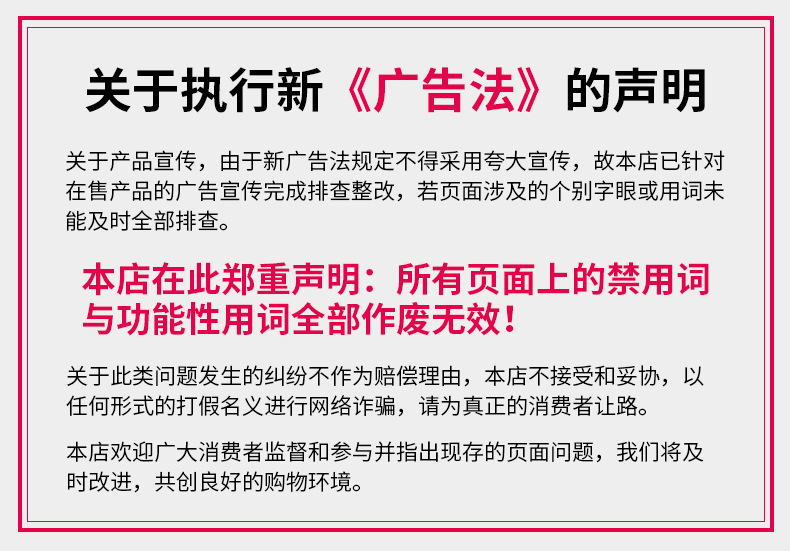 关于执行新《广告法》的声明

关于产品宣传，由于新广告法规定不得采用夸大宣传，故本店已针对在售产品的广告宣传完成排查整改，若页面涉及的个别字眼或用词未能及时全部排查。

本店在此郑重声明：所有页面上的禁用词与功能性用词全部作废无效！

关于此类问题发生的纠纷不作为赔偿理由，本店不接受和妥协，以任何形式的打假名义进行网络诈骗，请为真正的消费者让路。

本店欢迎广大消费者监督和参与并指出现存的页面问题，我们将及时改进，共创良好的购物环境。